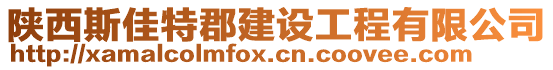 陕西斯佳特郡建设工程有限公司
http://xamalcolmfox.cn.coovee.com